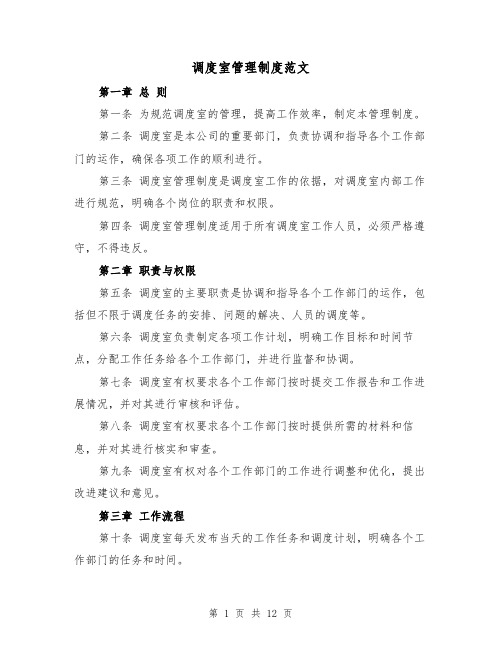 调度室管理制度范文

第一章 总 则

第一条 为规范调度室的管理，提高工作效率，制定本管理制度。

第二条 调度室是本公司的重要部门，负责协调和指导各个工作部门的运作，确保各项工作的顺利进行。

第三条 调度室管理制度是调度室工作的依据，对调度室内部工作进行规范，明确各个岗位的职责和权限。

第四条 调度室管理制度适用于所有调度室工作人员，必须严格遵守，不得违反。

第二章 职责与权限

第五条 调度室的主要职责是协调和指导各个工作部门的运作，包括但不限于调度任务的安排、问题的解决、人员的调度等。

第六条 调度室负责制定各项工作计划，明确工作目标和时间节点，分配工作任务给各个工作部门，并进行监督和协调。

第七条 调度室有权要求各个工作部门按时提交工作报告和工作进展情况，并对其进行审核和评估。

第八条 调度室有权要求各个工作部门按时提供所需的材料和信息，并对其进行核实和审查。

第九条 调度室有权对各个工作部门的工作进行调整和优化，提出改进建议和意见。

第三章 工作流程

第十条 调度室每天发布当天的工作任务和调度计划，明确各个工作部门的任务和时间。

第 1 页 共 12 页